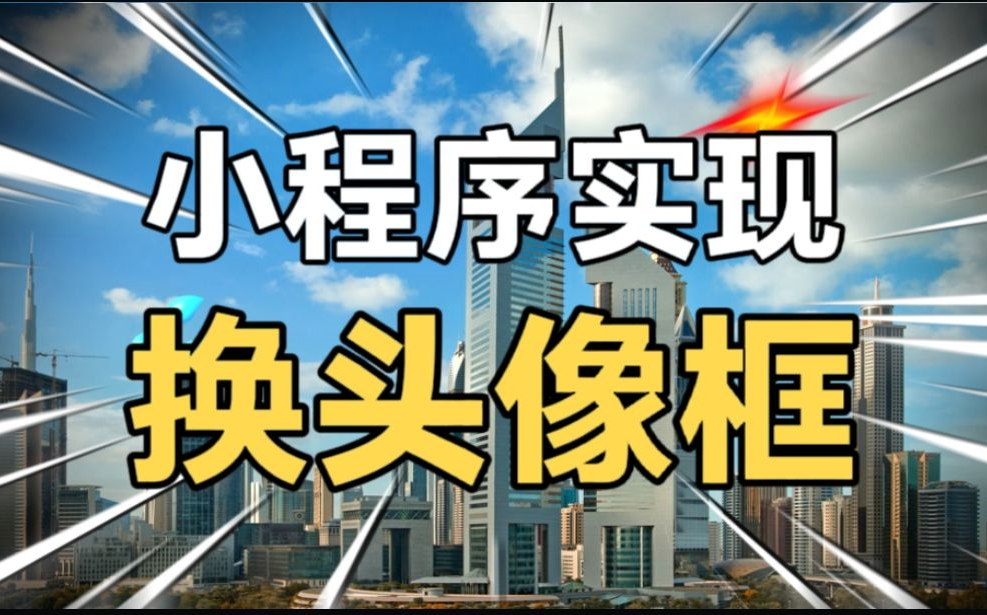 小程序实现

换头像框